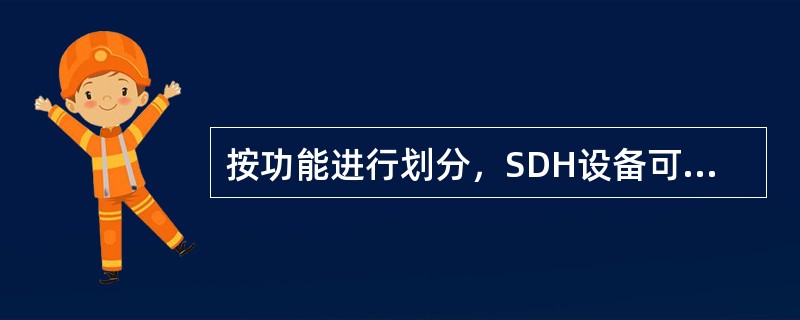 按功能进行划分，SDH设备可...